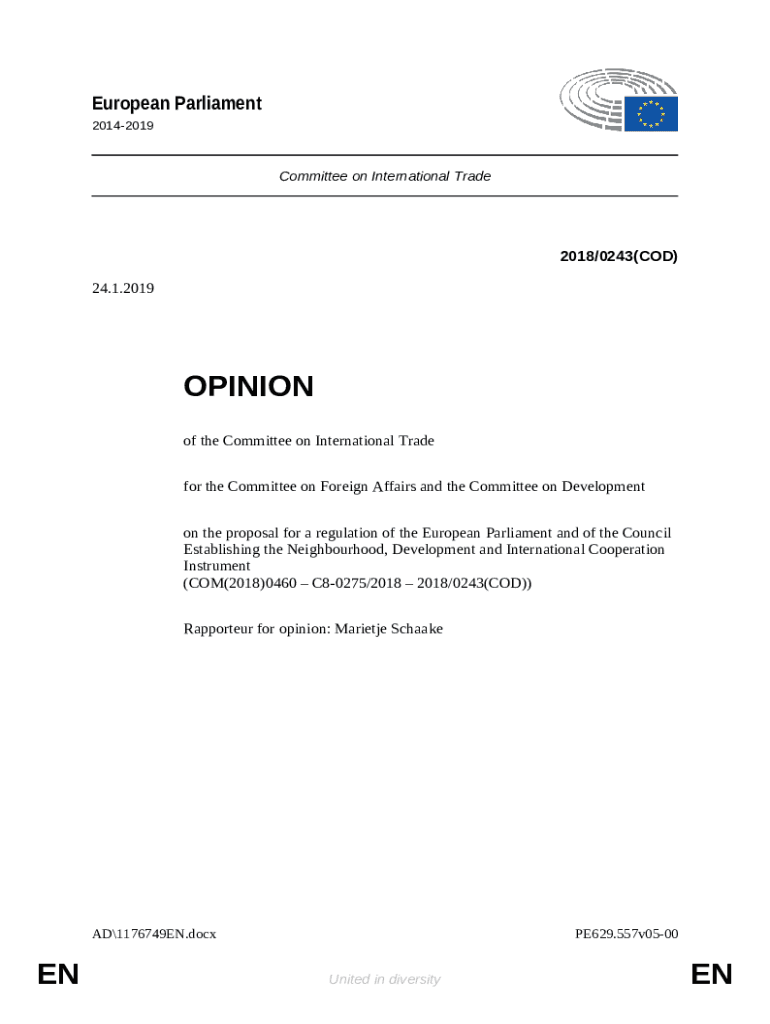 European Parliament

2014-2019

Committee on International Trade

2018/0243(COD)

24.1.2019

OPINION

of the Committee on International Trade

for the Committee on Foreign Affairs and the Committee on Development

on the proposal for a regulation of the European Parliament and of the Council Establishing the Neighbourhood, Development and International Cooperation Instrument
(COM(2018)0460 – C8-0275/2018 – 2018/0243(COD))

Rapporteur for opinion: Marietje Schaake

AD\1176749EN.docx

PE629.557v05-00

EN

United in diversity

EN